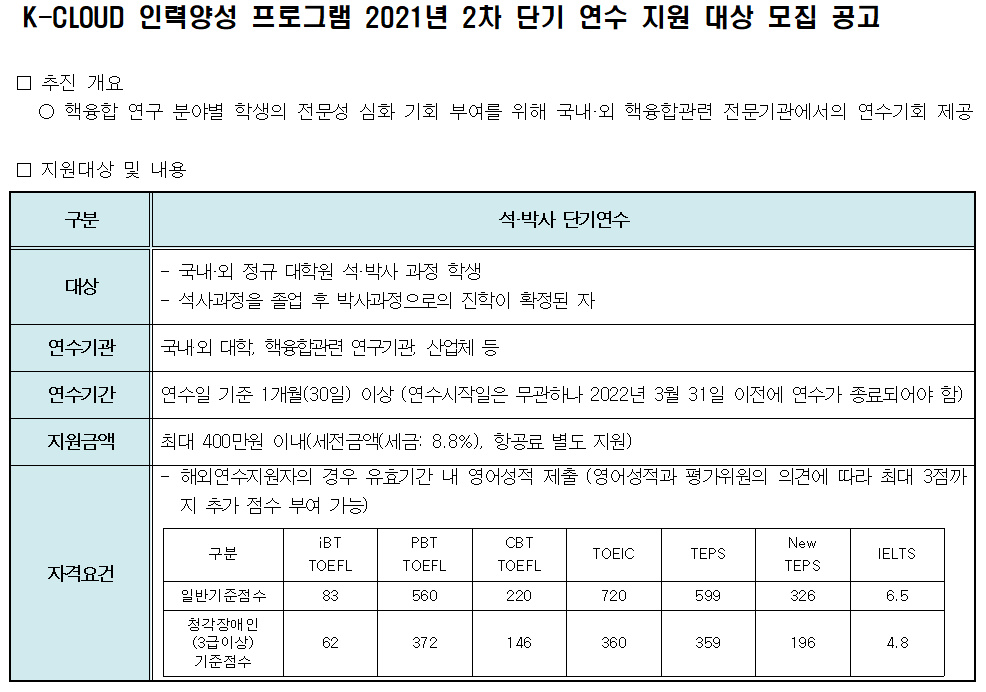 K-CLOUD 인력양성 프로그램 2021년 2차 단기 연수 지원 대상 모집 공고

☐ 추진 개요
○ 핵융합 연구 분야별 학생의 전문성 심화 기회 부여를 위해 국내·외 핵융합관련 전문기관에서의 연수기회 제공

☐ 지원대상 및 내용

| 구분 | 석·박사 단기연수 |
|---|---|
| 대상 | - 국내·외 정규 대학원 석·박사 과정 학생 - 석사과정을 졸업 후 박사과정으로의 진학이 확정된 자 |
| 연수기관 | 국내외 대학, 핵융합관련 연구기관, 산업체 등 |
| 연수기간 | 연수일 기준 1개월(30일) 이상 (연수시작일은 무관하나 2022년 3월 31일 이전에 연수가 종료되어야 함) |
| 지원금액 | 최대 400만원 이내(세전금액(세금: 8.8%), 항공료 별도 지원) |
| 자격요건 | - 해외연수지원자의 경우 유효기간 내 영어성적 제출 (영어성적과 평가위원의 의견에 따라 최대 3점까지 추가 점수 부여 가능) |

| 구분 | iBT TOEFL | PBT TOEFL | CBT TOEFL | TOEIC | TEPS | New TEPS | IELTS |
|---|---|---|---|---|---|---|---|
| 일반기준점수 | 83 | 560 | 220 | 720 | 599 | 326 | 6.5 |
| 청각장애인 (3급이상) 기준점수 | 62 | 372 | 146 | 360 | 359 | 196 | 4.8 |